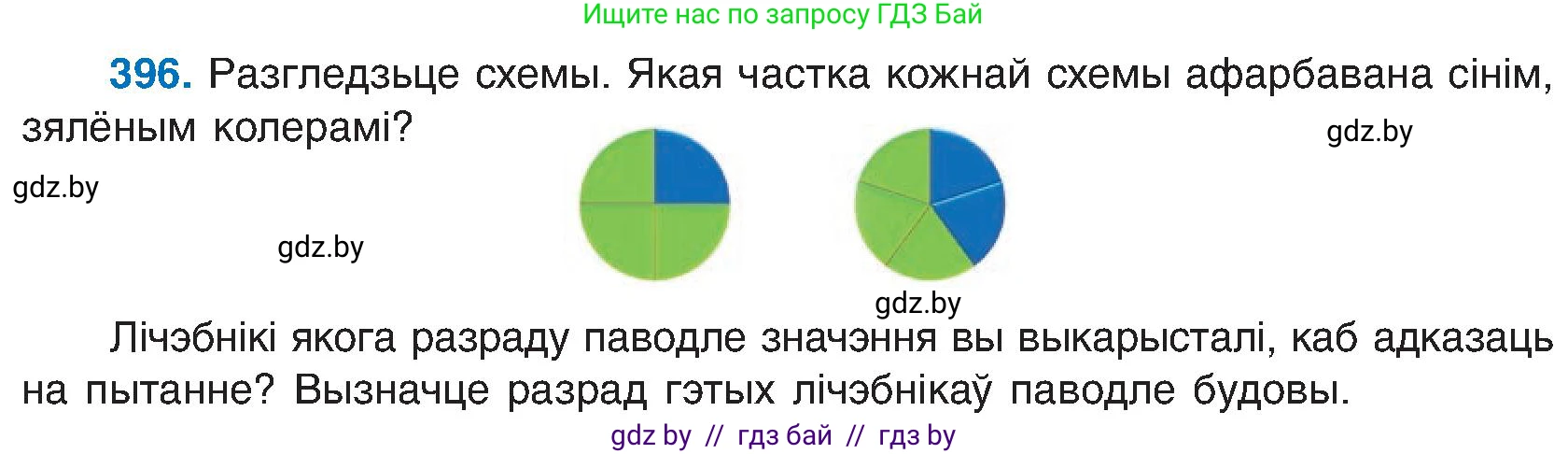 Ищите нас по запросу ГДЗ Бай

396. Разгледзьце схемы. Якая частка кожнай схемы афарбавана сінім, зялёным колерамі?

gdz.by

gdz.by

gdz.by

gdz.by

Лічэбнікі якога разраду паводле значэння вы выкарысталі, каб адказаць на пытанне? Вызначце разрад гэтых лічэбнікаў паводле будовы.

gdz by // гдз бай // гдз by